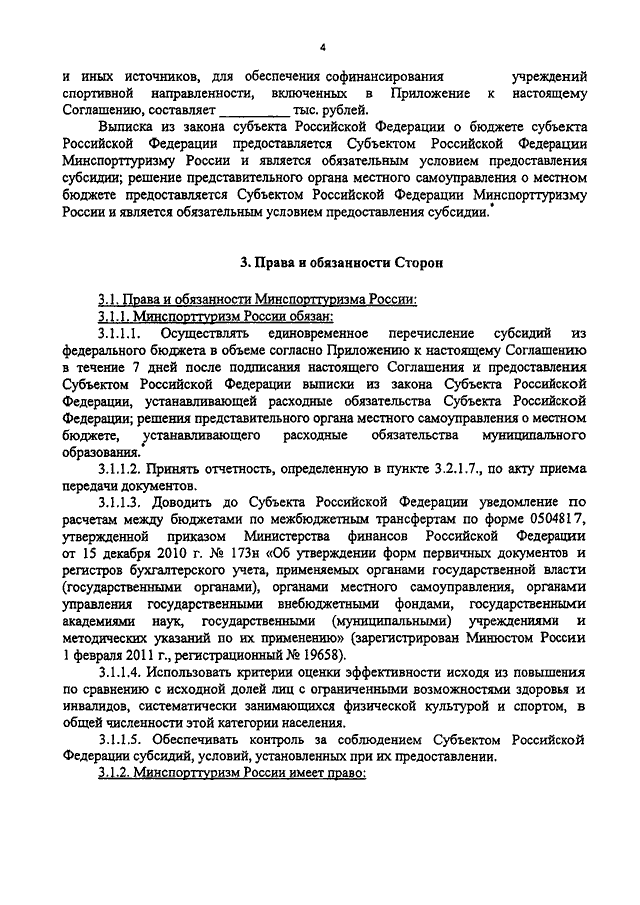 4

и иных источников, для обеспечения софинансирования учреждений спортивной направленности, включенных в Приложение к настоящему Соглашению, составляет __________ тыс. рублей.

Выписка из закона субъекта Российской Федерации о бюджете субъекта Российской Федерации предоставляется Субъектом Российской Федерации Минспорттуризму России и является обязательным условием предоставления субсидии; решение представительного органа местного самоуправления о местном бюджете предоставляется Субъектом Российской Федерации Минспорттуризму России и является обязательным условием предоставления субсидии.*

3. Права и обязанности Сторон

3.1. Права и обязанности Минспорттуризма России:

3.1.1. Минспорттуризм России обязан:

3.1.1.1. Осуществлять единовременное перечисление субсидий из федерального бюджета в объеме согласно Приложению к настоящему Соглашению в течение 7 дней после подписания настоящего Соглашения и предоставления Субъектом Российской Федерации выписки из закона Субъекта Российской Федерации, устанавливающей расходные обязательства Субъекта Российской Федерации; решения представительного органа местного самоуправления о местном бюджете, устанавливающего расходные обязательства муниципального образования.*

3.1.1.2. Принять отчетность, определенную в пункте 3.2.1.7., по акту приема передачи документов.

3.1.1.3. Доводить до Субъекта Российской Федерации уведомление по расчетам между бюджетами по межбюджетным трансфертам по форме 0504817, утвержденной приказом Министерства финансов Российской Федерации от 15 декабря 2010 г. № 173н «Об утверждении форм первичных документов и регистров бухгалтерского учета, применяемых органами государственной власти (государственными органами), органами местного самоуправления, органами управления государственными внебюджетными фондами, государственными академиями наук, государственными (муниципальными) учреждениями и методических указаний по их применению» (зарегистрирован Минюстом России 1 февраля 2011 г., регистрационный № 19658).

3.1.1.4. Использовать критерии оценки эффективности исходя из повышения по сравнению с исходной долей лиц с ограниченными возможностями здоровья и инвалидов, систематически занимающихся физической культурой и спортом, в общей численности этой категории населения.

3.1.1.5. Обеспечивать контроль за соблюдением Субъектом Российской Федерации субсидий, условий, установленных при их предоставлении.

3.1.2. Минспорттуризм России имеет право: